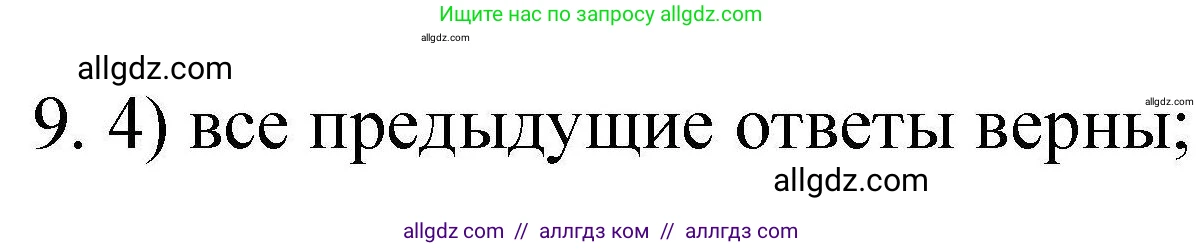 Ищите нас по запросу allgdz.com

allgdz.com

allgdz.com

allgdz.com

9. 4) все предыдущие ответы верны;

allgdz.com

allgdz com // аллгдз ком // аллгдз com